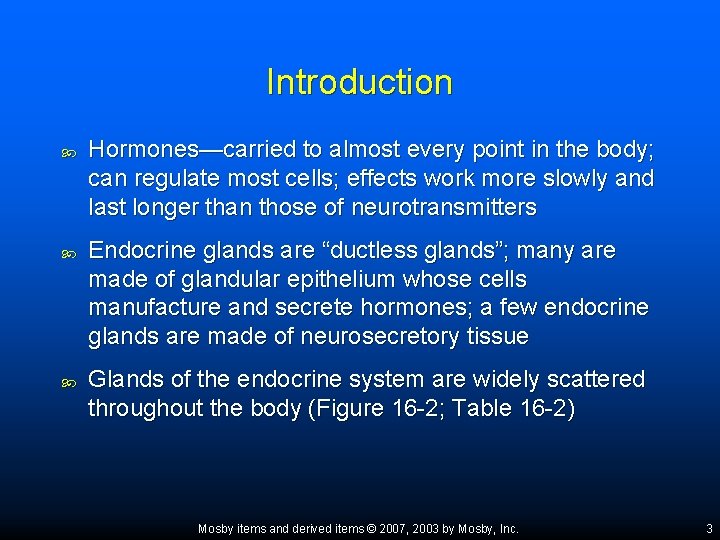 Introduction

Hormones—carried to almost every point in the body; can regulate most cells; effects work more slowly and last longer than those of neurotransmitters

Endocrine glands are “ductless glands”; many are made of glandular epithelium whose cells manufacture and secrete hormones; a few endocrine glands are made of neurosecretory tissue

Glands of the endocrine system are widely scattered throughout the body (Figure 16-2; Table 16-2)

Mosby items and derived items © 2007, 2003 by Mosby, Inc.

3